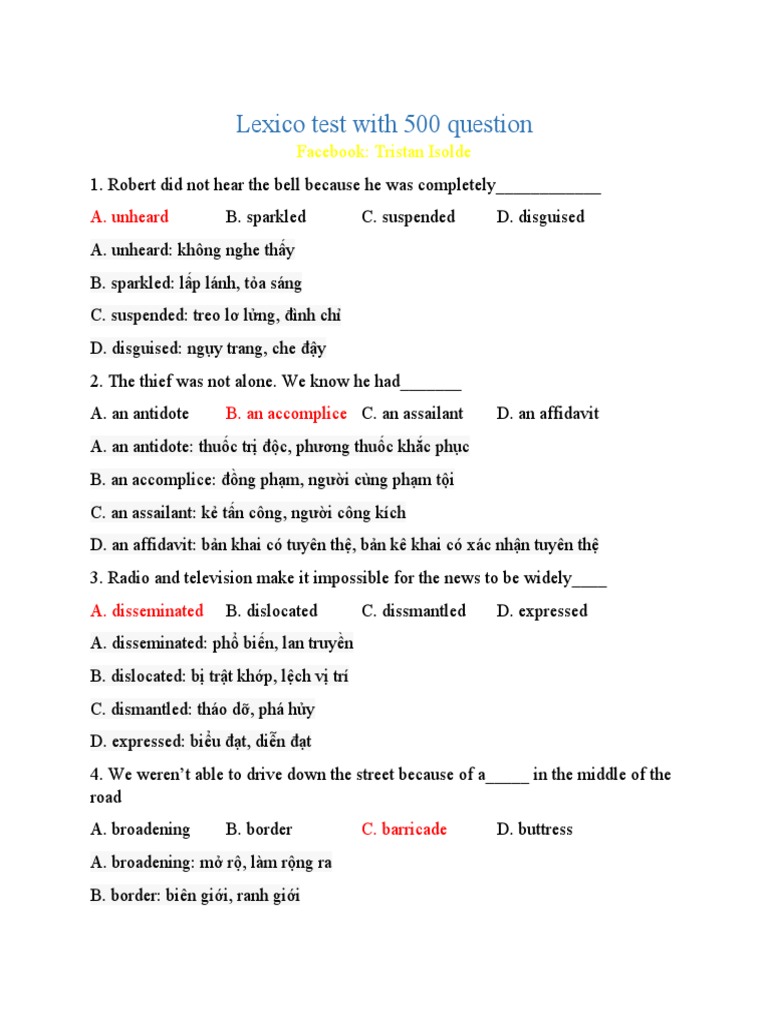 Lexico test with 500 question
Facebook: Tristan Isolde

1. Robert did not hear the bell because he was completely____________

A. unheard B. sparkled C. suspended D. disguised

A. unheard: không nghe thấy

B. sparkled: lấp lánh, tỏa sáng

C. suspended: treo lơ lửng, đình chỉ

D. disguised: ngụy trang, che đậy

2. The thief was not alone. We know he had_______

A. an antidote B. an accomplice C. an assailant D. an affidavit

A. an antidote: thuốc trị độc, phương thuốc khắc phục

B. an accomplice: đồng phạm, người cùng phạm tội

C. an assailant: kẻ tấn công, người công kích

D. an affidavit: bản khai có tuyên thệ, bản kê khai có xác nhận tuyên thệ

3. Radio and television make it impossible for the news to be widely____

A. disseminated B. dislocated C. dissmantled D. expressed

A. disseminated: phổ biến, lan truyền

B. dislocated: bị trật khớp, lệch vị trí

C. dismantled: tháo dỡ, phá hủy

D. expressed: biểu đạt, diễn đạt

4. We weren't able to drive down the street because of a_____ in the middle of the road

A. broadening B. border C. barricade D. buttress

A. broadening: mở rộ, làm rộng ra

B. border: biên giới, ranh giới